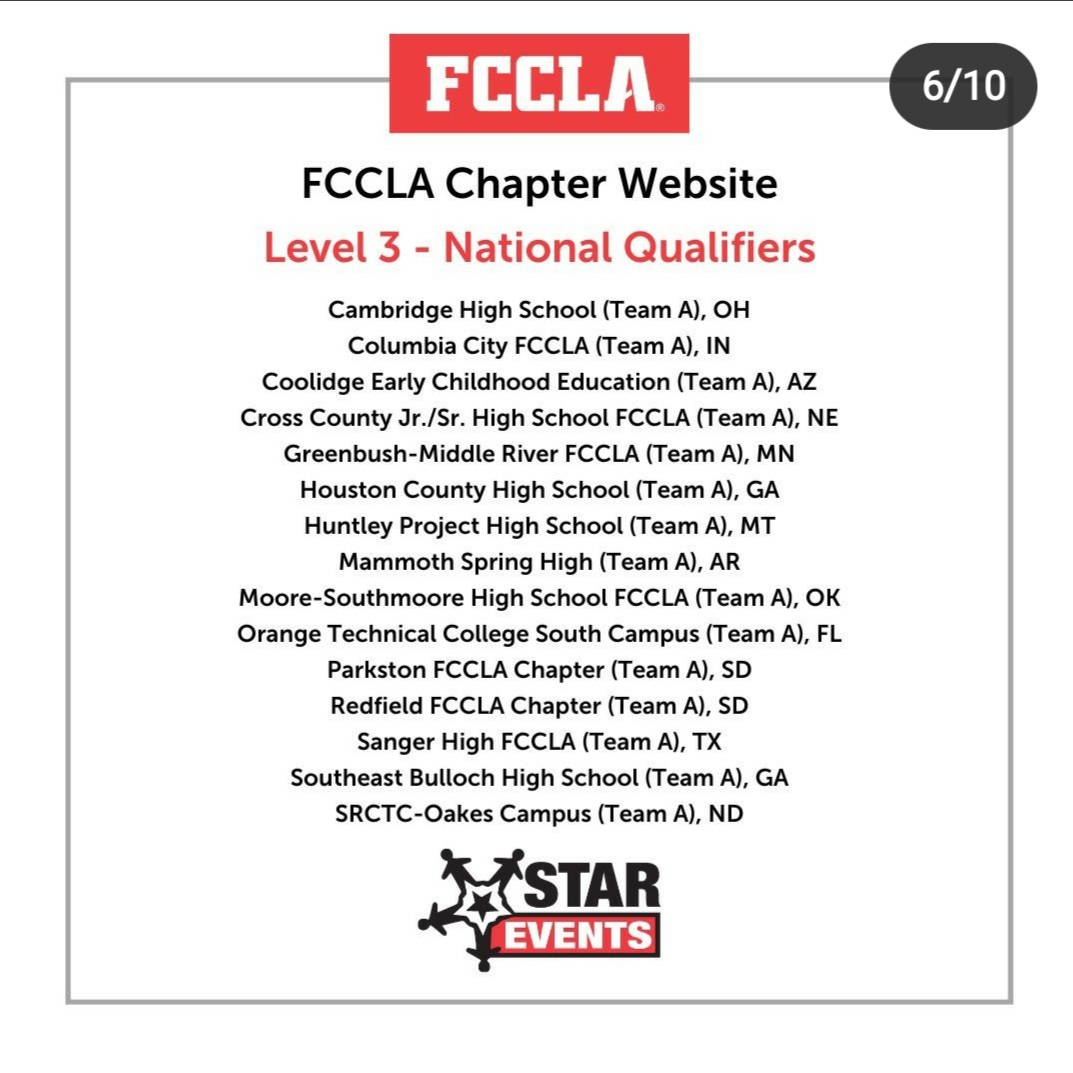 FCCLA

6/10

FCCLA Chapter Website

Level 3 - National Qualifiers

Cambridge High School (Team A), OH
Columbia City FCCLA (Team A), IN
Coolidge Early Childhood Education (Team A), AZ
Cross County Jr./Sr. High School FCCLA (Team A), NE
Greenbush-Middle River FCCLA (Team A), MN
Houston County High School (Team A), GA
Huntley Project High School (Team A), MT
Mammoth Spring High (Team A), AR
Moore-Southmoore High School FCCLA (Team A), OK
Orange Technical College South Campus (Team A), FL
Parkston FCCLA Chapter (Team A), SD
Redfield FCCLA Chapter (Team A), SD
Sanger High FCCLA (Team A), TX
Southeast Bulloch High School (Team A), GA
SRCTC-Oakes Campus (Team A), ND

STAR EVENTS